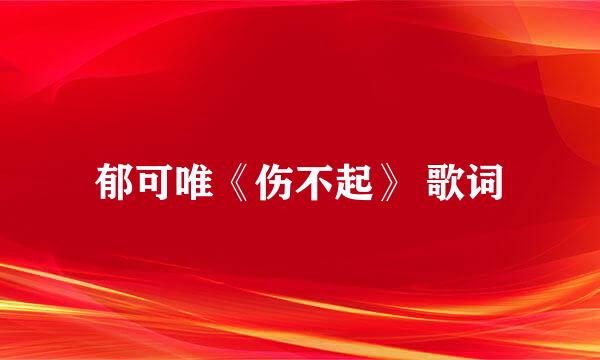 郁可唯《伤不起》 歌词